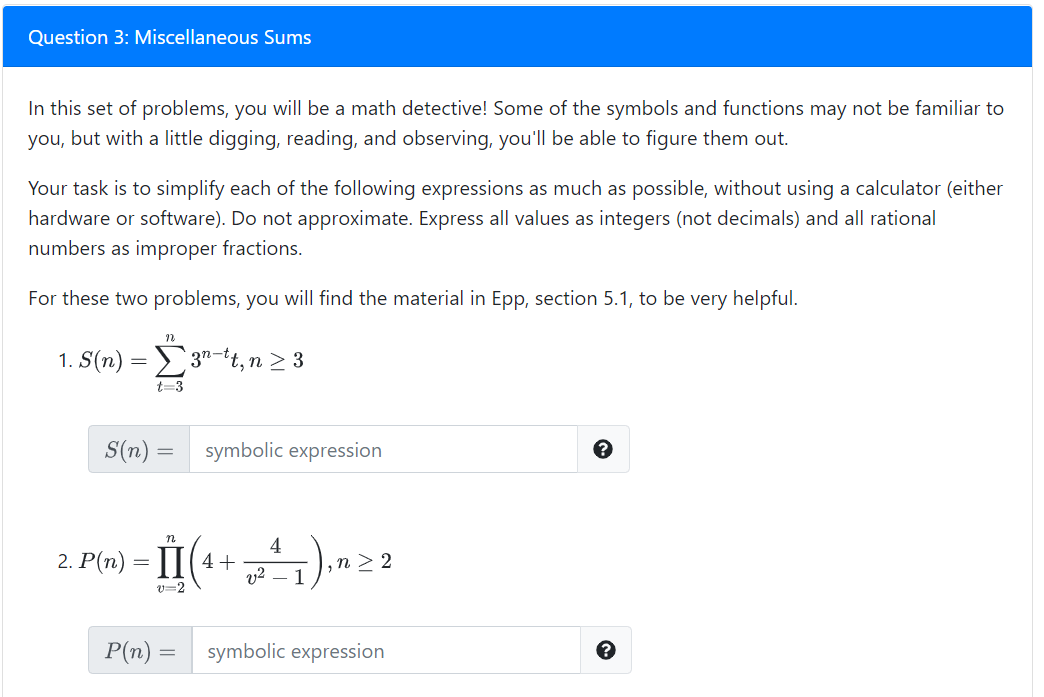 Question 3: Miscellaneous Sums

In this set of problems, you will be a math detective! Some of the symbols and functions may not be familiar to you, but with a little digging, reading, and observing, you'll be able to figure them out.

Your task is to simplify each of the following expressions as much as possible, without using a calculator (either hardware or software). Do not approximate. Express all values as integers (not decimals) and all rational numbers as improper fractions.

For these two problems, you will find the material in Epp, section 5.1, to be very helpful.

1. $S(n) = \sum_{t=3}^{n} 3^{n-t}t, n \geq 3$

$S(n) =$ symbolic expression ?

2. $P(n) = \prod_{v=2}^{n} \left(4 + \frac{4}{v^2 - 1}\right), n \geq 2$

$P(n) =$ symbolic expression ?